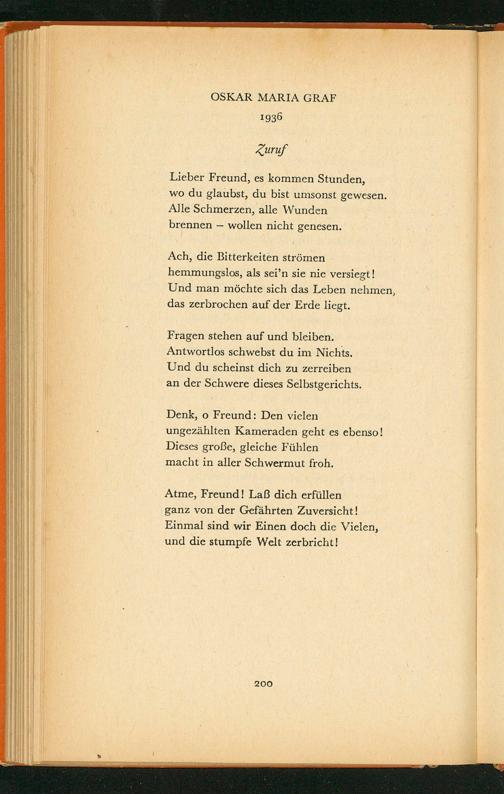 OSKAR MARIA GRAF
1936

Zuruf

Lieber Freund, es kommen Stunden,
wo du glaubst, du bist umsonst gewesen.
Alle Schmerzen, alle Wunden
brennen – wollen nicht genesen.

Ach, die Bitterkeiten strömen
hemmungslos, als sei'n sie nie versiegt!
Und man möchte sich das Leben nehmen,
das zerbrochen auf der Erde liegt.

Fragen stehen auf und bleiben.
Antwortlos schwebst du im Nichts.
Und du scheinst dich zu zerreiben
an der Schwere dieses Selbstgerichts.

Denk, o Freund: Den vielen
ungezählten Kameraden geht es ebenso!
Dieses große, gleiche Fühlen
macht in aller Schwermut froh.

Atme, Freund! Laß dich erfüllen
ganz von der Gefährten Zuversicht!
Einmal sind wir Einen doch die Vielen,
und die stumpfe Welt zerbricht!

200